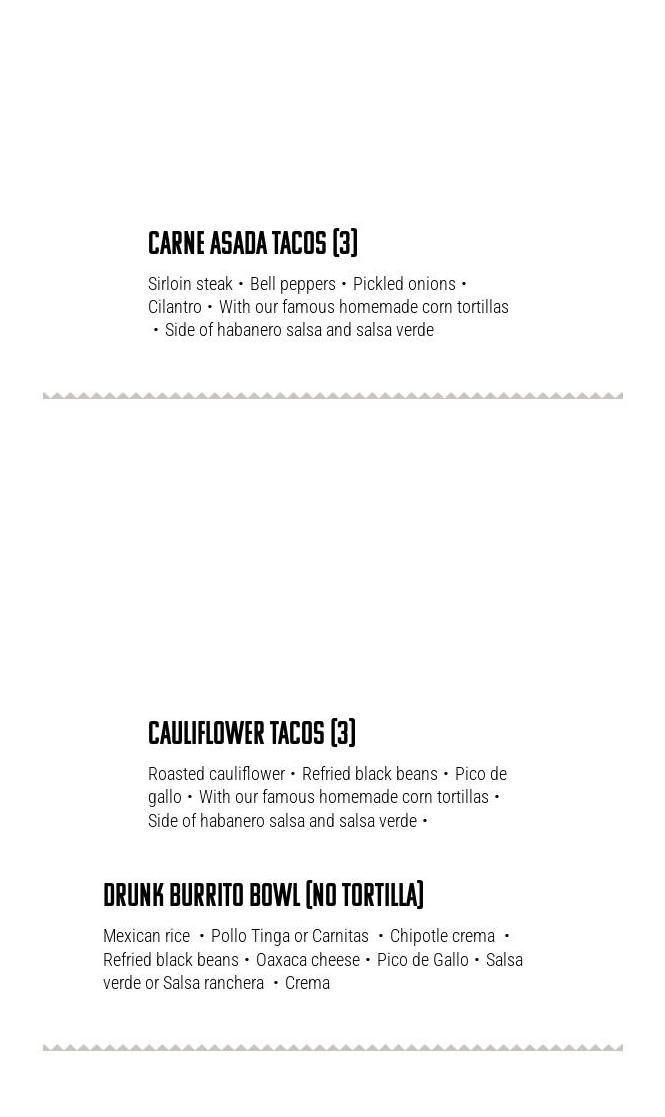 CARNE ASADA TACOS (3)

Sirloin steak • Bell peppers • Pickled onions • Cilantro • With our famous homemade corn tortillas • Side of habanero salsa and salsa verde

CAULIFLOWER TACOS (3)

Roasted cauliflower • Refried black beans • Pico de gallo • With our famous homemade corn tortillas • Side of habanero salsa and salsa verde •

DRUNK BURRITO BOWL (NO TORTILLA)

Mexican rice • Pollo Tinga or Carnitas • Chipotle crema • Refried black beans • Oaxaca cheese • Pico de Gallo • Salsa verde or Salsa ranchera • Crema